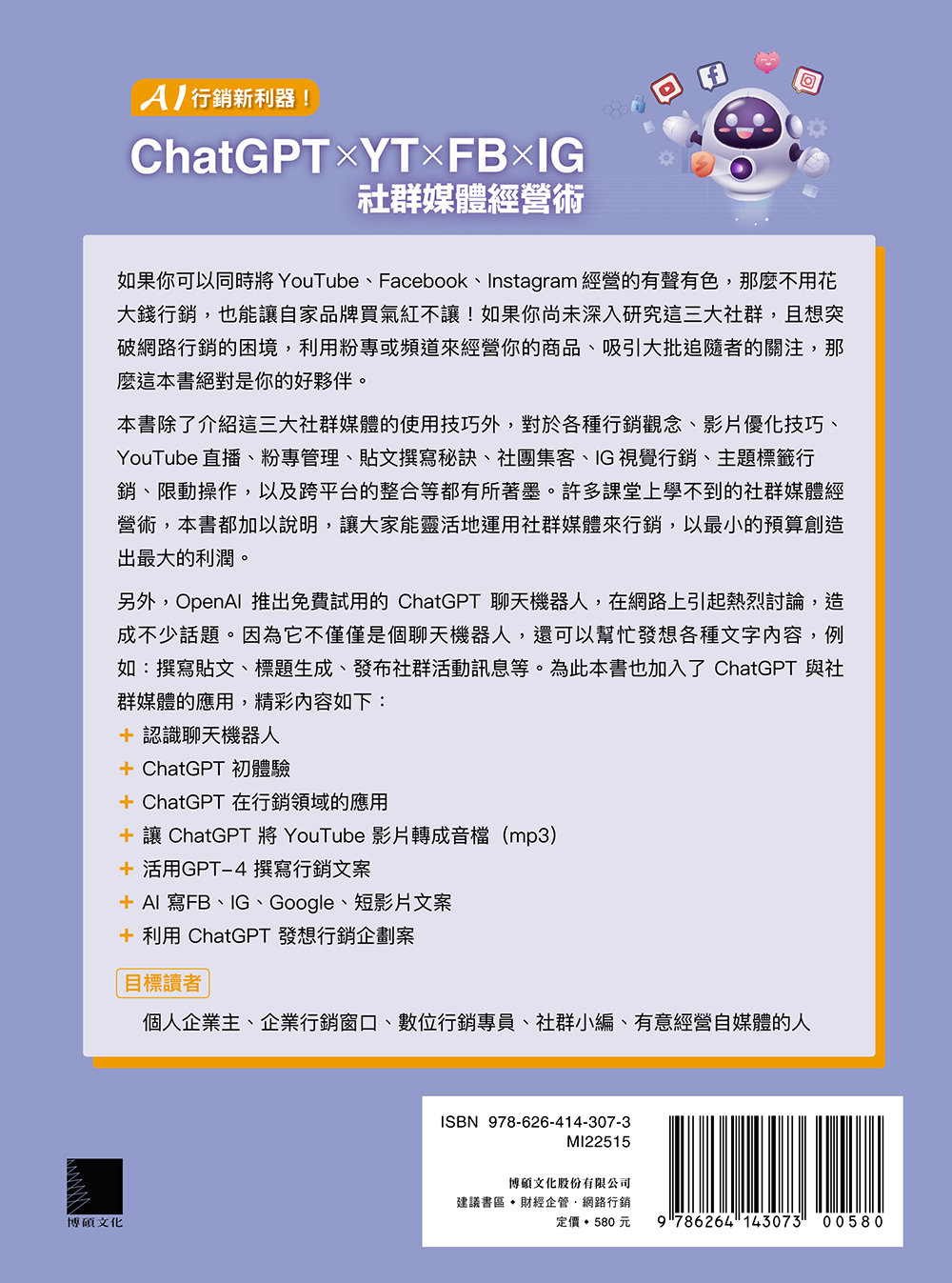 AI 行銷新利器！

ChatGPT×YT×FB×IG
社群媒體經營術

如果你可以同時將 YouTube、Facebook、Instagram 經營的有聲有色，那麼不用花大錢行銷，也能讓自家品牌買氣紅不讓！如果你尚未深入研究這三大社群，且想突破網路行銷的困境，利用粉專或頻道來經營你的商品、吸引大批追隨者的關注，那麼這本書絕對是你的好夥伴。

本書除了介紹這三大社群媒體的使用技巧外，對於各種行銷觀念、影片優化技巧、YouTube 直播、粉專管理、貼文撰寫秘訣、社團集客、IG 視覺行銷、主題標籤行銷、限動操作，以及跨平台的整合等都有所著墨。許多課堂上學不到的社群媒體經營術，本書都加以說明，讓大家能靈活地運用社群媒體來行銷，以最小的預算創造出最大的利潤。

另外，OpenAI 推出免費試用的 ChatGPT 聊天機器人，在網路上引起熱烈討論，造成不少話題。因為它不僅僅是個聊天機器人，還可以幫忙發想各種文字內容，例如：撰寫貼文、標題生成、發布社群活動訊息等。為此本書也加入了 ChatGPT 與社群媒體的應用，精彩內容如下：

+ 認識聊天機器人
+ ChatGPT 初體驗
+ ChatGPT 在行銷領域的應用
+ 讓 ChatGPT 將 YouTube 影片轉成音檔（mp3）
+ 活用GPT-4 撰寫行銷文案
+ AI 寫FB、IG、Google、短影片文案
+ 利用 ChatGPT 發想行銷企劃案

目標讀者
個人企業主、企業行銷窗口、數位行銷專員、社群小編、有意經營自媒體的人

博碩文化

ISBN 978-626-414-307-3
MI22515

博碩文化股份有限公司
建議書區 • 財經企管．網路行銷
定價 • 580 元

9 786264 143073 00580